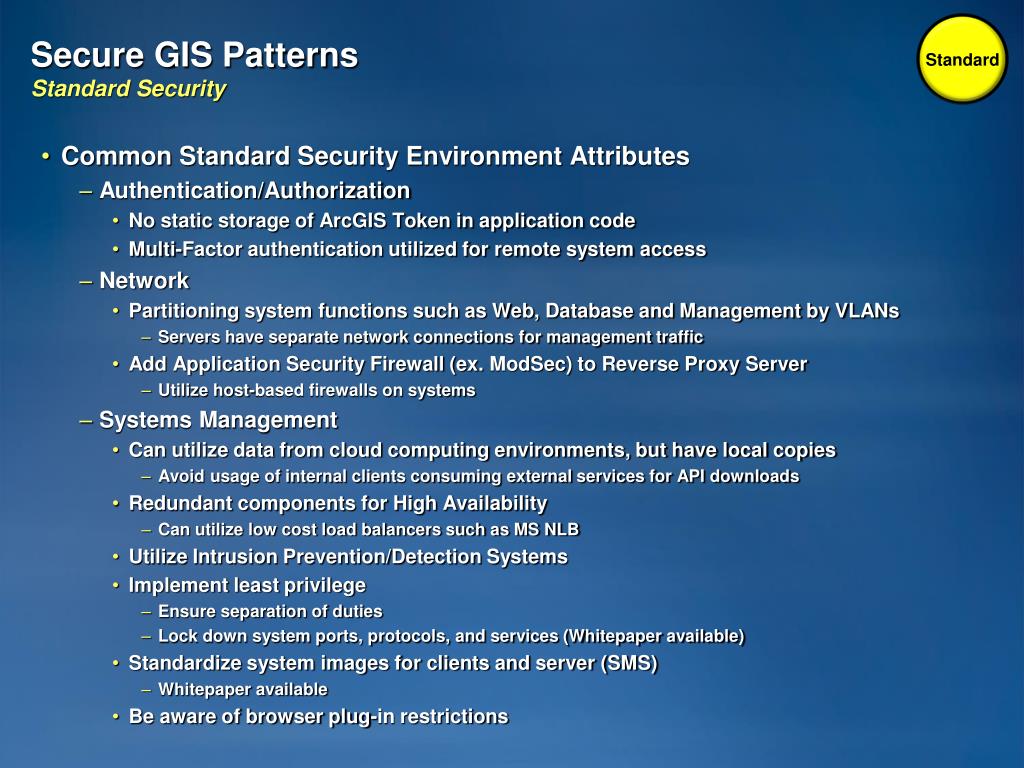 Secure GIS Patterns
Standard Security

Standard

• Common Standard Security Environment Attributes
– Authentication/Authorization
• No static storage of ArcGIS Token in application code
• Multi-Factor authentication utilized for remote system access
– Network
• Partitioning system functions such as Web, Database and Management by VLANs
– Servers have separate network connections for management traffic
• Add Application Security Firewall (ex. ModSec) to Reverse Proxy Server
– Utilize host-based firewalls on systems
– Systems Management
• Can utilize data from cloud computing environments, but have local copies
– Avoid usage of internal clients consuming external services for API downloads
• Redundant components for High Availability
– Can utilize low cost load balancers such as MS NLB
• Utilize Intrusion Prevention/Detection Systems
• Implement least privilege
– Ensure separation of duties
– Lock down system ports, protocols, and services (Whitepaper available)
• Standardize system images for clients and server (SMS)
– Whitepaper available
• Be aware of browser plug-in restrictions